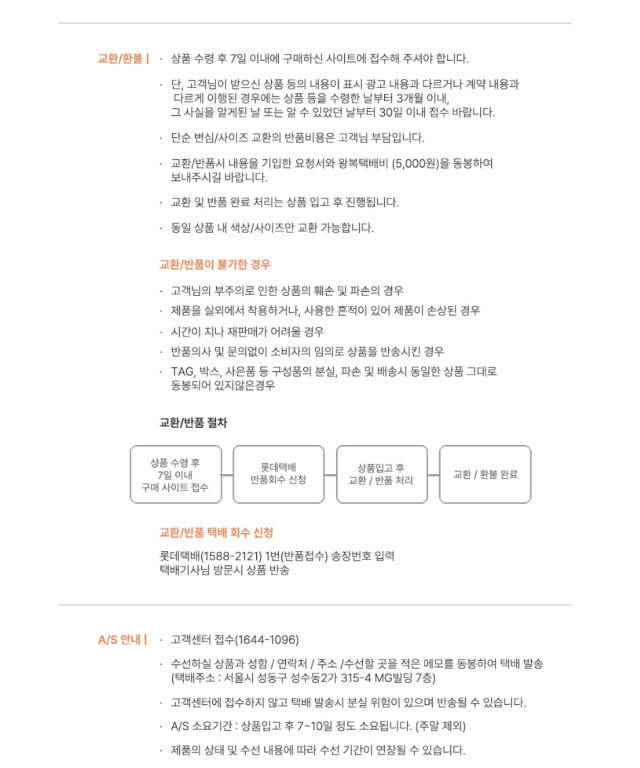 교환/환불 | · 상품 수령 후 7일 이내에 구매하신 사이트에 접수해 주셔야 합니다.

· 단, 고객님이 받으신 상품 등의 내용이 표시 광고 내용과 다르거나 계약 내용과 다르게 이행된 경우에는 상품 등을 수령한 날부터 3개월 이내, 그 사실을 알게된 날 또는 알 수 있었던 날부터 30일 이내 접수 바랍니다.

· 단순 변심/사이즈 교환의 반품비용은 고객님 부담입니다.

· 교환/반품시 내용을 기입한 요청서와 왕복택배비 (5,000원)을 동봉하여 보내주시길 바랍니다.

· 교환 및 반품 완료 처리는 상품 입고 후 진행됩니다.

· 동일 상품 내 색상/사이즈만 교환 가능합니다.

교환/반품이 불가한 경우

· 고객님의 부주의로 인한 상품의 훼손 및 파손의 경우
· 제품을 실외에서 착용하거나, 사용한 흔적이 있어 제품이 손상된 경우
· 시간이 지나 재판매가 어려울 경우
· 반품의사 및 문의없이 소비자의 임의로 상품을 반송시킨 경우
· TAG, 박스, 사은품 등 구성품의 분실, 파손 및 배송시 동일한 상품 그대로 동봉되어 있지않은경우

교환/반품 절차

상품 수령 후 7일 이내 구매 사이트 접수

롯데택배 반품회수 신청

상품입고 후 교환 / 반품 처리

교환 / 환불 완료

교환/반품 택배 회수 신청

롯데택배(1588-2121) 1번(반품접수) 송장번호 입력
택배기사님 방문시 상품 반송

A/S 안내 | · 고객센터 접수(1644-1096)

· 수선하실 상품과 성함 / 연락처 / 주소 /수선할 곳을 적은 메모를 동봉하여 택배 발송 (택배주소 : 서울시 성동구 성수동2가 315-4 MG빌딩 7층)

· 고객센터에 접수하지 않고 택배 발송시 분실 위험이 있으며 반송될 수 있습니다.

· A/S 소요기간 : 상품입고 후 7~10일 정도 소요됩니다. (주말 제외)

· 제품의 상태 및 수선 내용에 따라 수선 기간이 연장될 수 있습니다.